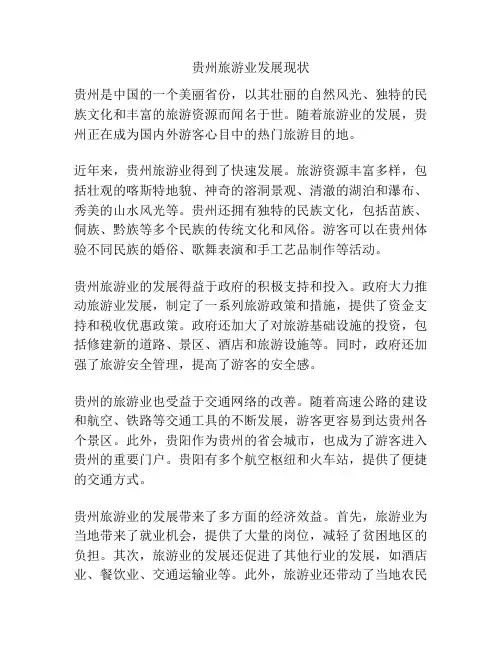 贵州旅游业发展现状

贵州是中国的一个美丽省份，以其壮丽的自然风光、独特的民族文化和丰富的旅游资源而闻名于世。随着旅游业的发展，贵州正在成为国内外游客心目中的热门旅游目的地。

近年来，贵州旅游业得到了快速发展。旅游资源丰富多样，包括壮观的喀斯特地貌、神奇的溶洞景观、清澈的湖泊和瀑布、秀美的山水风光等。贵州还拥有独特的民族文化，包括苗族、侗族、黔族等多个民族的传统文化和风俗。游客可以在贵州体验不同民族的婚俗、歌舞表演和手工艺品制作等活动。

贵州旅游业的发展得益于政府的积极支持和投入。政府大力推动旅游业发展，制定了一系列旅游政策和措施，提供了资金支持和税收优惠政策。政府还加大了对旅游基础设施的投资，包括修建新的道路、景区、酒店和旅游设施等。同时，政府还加强了旅游安全管理，提高了游客的安全感。

贵州的旅游业也受益于交通网络的改善。随着高速公路的建设和航空、铁路等交通工具的不断发展，游客更容易到达贵州各个景区。此外，贵阳作为贵州的省会城市，也成为了游客进入贵州的重要门户。贵阳有多个航空枢纽和火车站，提供了便捷的交通方式。

贵州旅游业的发展带来了多方面的经济效益。首先，旅游业为当地带来了就业机会，提供了大量的岗位，减轻了贫困地区的负担。其次，旅游业的发展还促进了其他行业的发展，如酒店业、餐饮业、交通运输业等。此外，旅游业还带动了当地农民